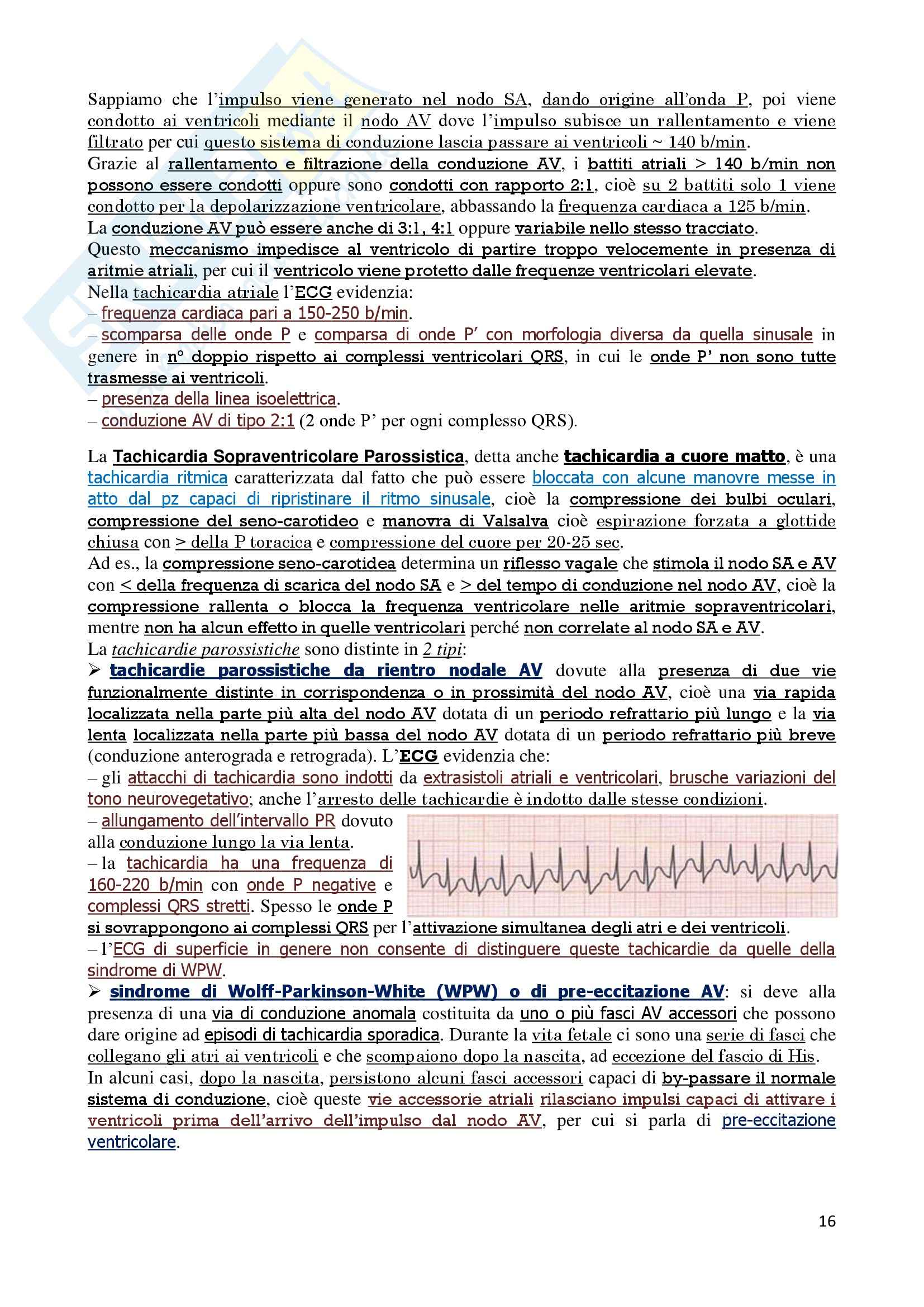 Sappiamo che l'impulso viene generato nel nodo SA, dando origine all'onda P, poi viene condotto ai ventricoli mediante il nodo AV dove l'impulso subisce un rallentamento e viene filtrato per cui questo sistema di conduzione lascia passare ai ventricoli ~ 140 b/min.
Grazie al rallentamento e filtrazione della conduzione AV, i battiti atriali > 140 b/min non possono essere condotti oppure sono condotti con rapporto 2:1, cioè su 2 battiti solo 1 viene condotto per la depolarizzazione ventricolare, abbassando la frequenza cardiaca a 125 b/min.
La conduzione AV può essere anche di 3:1, 4:1 oppure variabile nello stesso tracciato.
Questo meccanismo impedisce al ventricolo di partire troppo velocemente in presenza di aritmie atriali, per cui il ventricolo viene protetto dalle frequenze ventricolari elevate.
Nella tachicardia atriale l'ECG evidenzia:
– frequenza cardiaca pari a 150-250 b/min.
– scomparsa delle onde P e comparsa di onde P' con morfologia diversa da quella sinusale in genere in n° doppio rispetto ai complessi ventricolari QRS, in cui le onde P' non sono tutte trasmesse ai ventricoli.
– presenza della linea isoelettrica.
– conduzione AV di tipo 2:1 (2 onde P' per ogni complesso QRS).

La Tachicardia Sopraventricolare Parossistica, detta anche tachicardia a cuore matto, è una tachicardia ritmica caratterizzata dal fatto che può essere bloccata con alcune manovre messe in atto dal pz capaci di ripristinare il ritmo sinusale, cioè la compressione dei bulbi oculari, compressione del seno-carotideo e manovra di Valsalva cioè espirazione forzata a glottide chiusa con > della P toracica e compressione del cuore per 20-25 sec.
Ad es., la compressione seno-carotidea determina un riflesso vagale che stimola il nodo SA e AV con < della frequenza di scarica del nodo SA e > del tempo di conduzione nel nodo AV, cioè la compressione rallenta o blocca la frequenza ventricolare nelle aritmie sopraventricolari, mentre non ha alcun effetto in quelle ventricolari perché non correlate al nodo SA e AV.
La tachicardie parossistiche sono distinte in 2 tipi:
➢ tachicardie parossistiche da rientro nodale AV dovute alla presenza di due vie funzionalmente distinte in corrispondenza o in prossimità del nodo AV, cioè una via rapida localizzata nella parte più alta del nodo AV dotata di un periodo refrattario più lungo e la via lenta localizzata nella parte più bassa del nodo AV dotata di un periodo refrattario più breve (conduzione anterograda e retrograda). L'ECG evidenzia che:
– gli attacchi di tachicardia sono indotti da extrasistoli atriali e ventricolari, brusche variazioni del tono neurovegetativo; anche l'arresto delle tachicardie è indotto dalle stesse condizioni.
– allungamento dell'intervallo PR dovuto alla conduzione lungo la via lenta.
– la tachicardia ha una frequenza di 160-220 b/min con onde P negative e complessi QRS stretti. Spesso le onde P si sovrappongono ai complessi QRS per l'attivazione simultanea degli atri e dei ventricoli.
– l'ECG di superficie in genere non consente di distinguere queste tachicardie da quelle della sindrome di WPW.
➢ sindrome di Wolff-Parkinson-White (WPW) o di pre-eccitazione AV: si deve alla presenza di una via di conduzione anomala costituita da uno o più fasci AV accessori che possono dare origine ad episodi di tachicardia sporadica. Durante la vita fetale ci sono una serie di fasci che collegano gli atri ai ventricoli e che scompaiono dopo la nascita, ad eccezione del fascio di His.
In alcuni casi, dopo la nascita, persistono alcuni fasci accessori capaci di by-passare il normale sistema di conduzione, cioè queste vie accessorie atriali rilasciano impulsi capaci di attivare i ventricoli prima dell'arrivo dell'impulso dal nodo AV, per cui si parla di pre-eccitazione ventricolare.

16